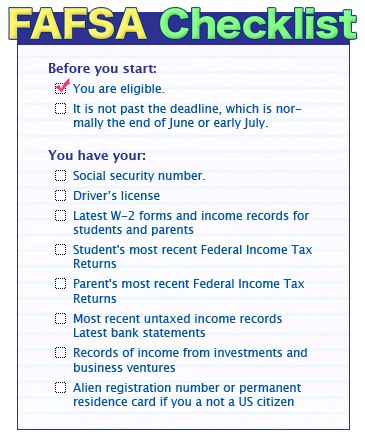 FAFSA Checklist

Before you start:

You are eligible.

It is not past the deadline, which is normally the end of June or early July.

You have your:

Social security number.

Driver's license

Latest W-2 forms and income records for students and parents

Student's most recent Federal Income Tax Returns

Parent's most recent Federal Income Tax Returns

Most recent untaxed income records
Latest bank statements

Records of income from investments and business ventures

Alien registration number or permanent residence card if you a not a US citizen